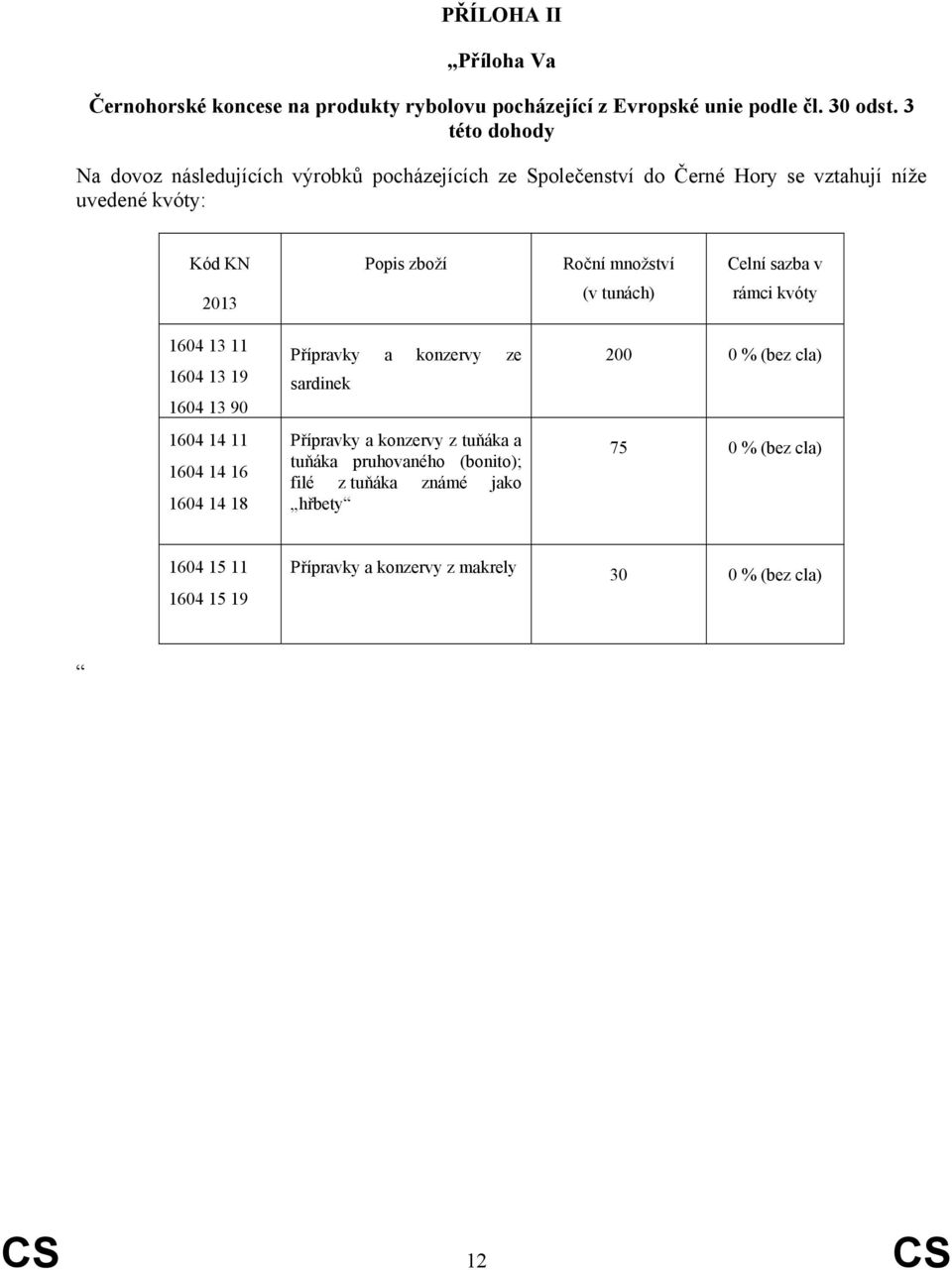 PŘÍLOHA II

„Příloha Va

Černohorské koncese na produkty rybolovu pocházející z Evropské unie podle čl. 30 odst. 3 této dohody

Na dovoz následujících výrobků pocházejících ze Společenství do Černé Hory se vztahují níže uvedené kvóty:

| Kód KN 2013 | Popis zboží | Roční množství (v tunách) | Celní sazba v rámci kvóty |
|---|---|---|---|
| 1604 13 11 1604 13 19 1604 13 90 | Přípravky a konzervy ze sardinek | 200 | 0 % (bez cla) |
| 1604 14 11 1604 14 16 1604 14 18 | Přípravky a konzervy z tuňáka a tuňáka pruhovaného (bonito); filé z tuňáka známé jako „hřbety“ | 75 | 0 % (bez cla) |
| 1604 15 11 1604 15 19 | Přípravky a konzervy z makrely | 30 | 0 % (bez cla) |

“

CS 12 CS